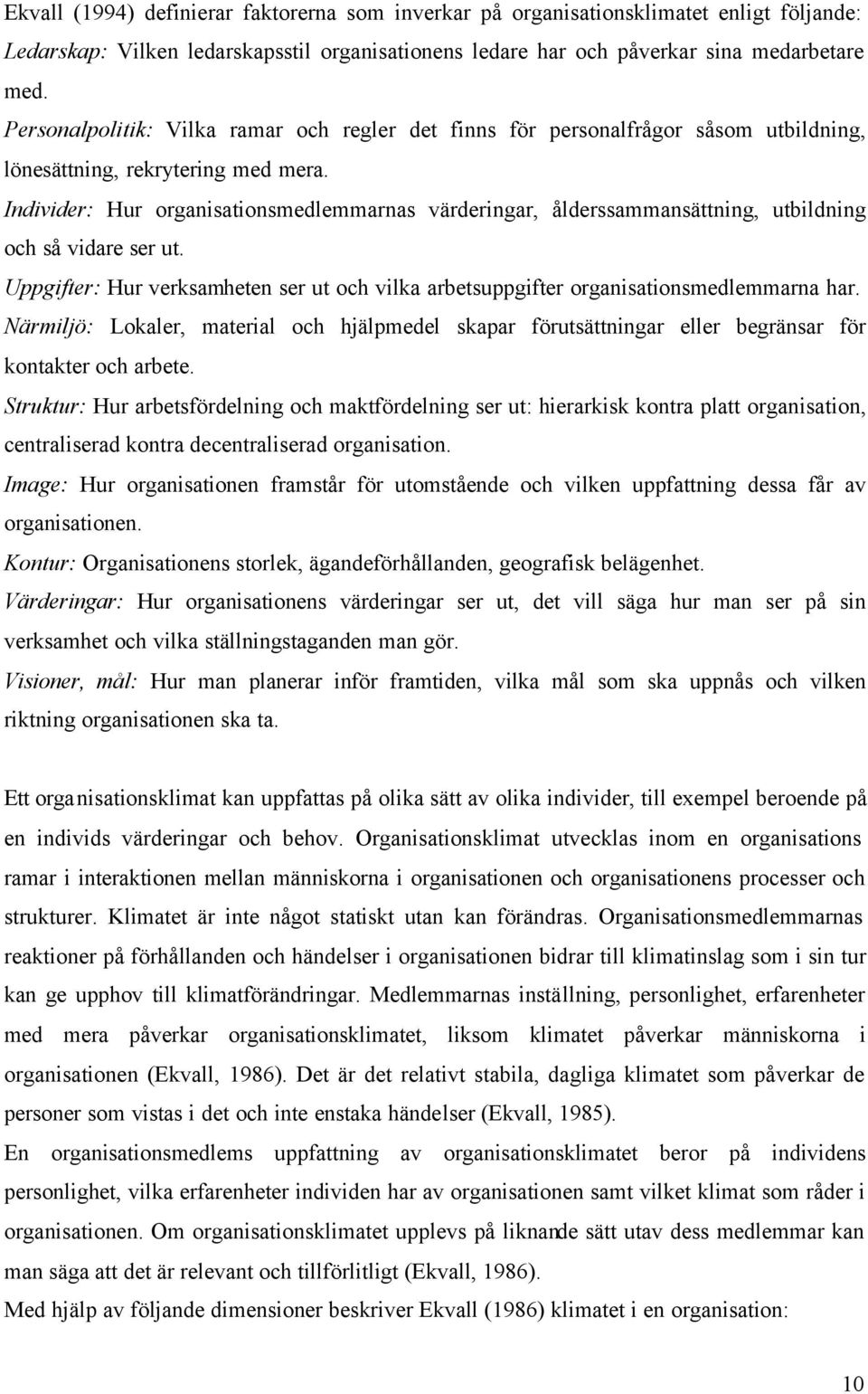 Ekvall (1994) definierar faktorerna som inverkar på organisationsklimatet enligt följande:
Ledarskap: Vilken ledarskapsstil organisationens ledare har och påverkar sina medarbetare med.
Personalpolitik: Vilka ramar och regler det finns för personalfrågor såsom utbildning, lönesättning, rekrytering med mera.
Individer: Hur organisationsmedlemmarnas värderingar, ålderssammansättning, utbildning och så vidare ser ut.
Uppgifter: Hur verksamheten ser ut och vilka arbetsuppgifter organisationsmedlemmarna har.
Närmiljö: Lokaler, material och hjälpmedel skapar förutsättningar eller begränsar för kontakter och arbete.
Struktur: Hur arbetsfördelning och maktfördelning ser ut: hierarkisk kontra platt organisation, centraliserad kontra decentraliserad organisation.
Image: Hur organisationen framstår för utomstående och vilken uppfattning dessa får av organisationen.
Kontur: Organisationens storlek, ägandeförhållanden, geografisk belägenhet.
Värderingar: Hur organisationens värderingar ser ut, det vill säga hur man ser på sin verksamhet och vilka ställningstaganden man gör.
Visioner, mål: Hur man planerar inför framtiden, vilka mål som ska uppnås och vilken riktning organisationen ska ta.

Ett organisationsklimat kan uppfattas på olika sätt av olika individer, till exempel beroende på en individs värderingar och behov. Organisationsklimat utvecklas inom en organisations ramar i interaktionen mellan människorna i organisationen och organisationens processer och strukturer. Klimatet är inte något statiskt utan kan förändras. Organisationsmedlemmarnas reaktioner på förhållanden och händelser i organisationen bidrar till klimatinslag som i sin tur kan ge upphov till klimatförändringar. Medlemmarnas inställning, personlighet, erfarenheter med mera påverkar organisationsklimatet, liksom klimatet påverkar människorna i organisationen (Ekvall, 1986). Det är det relativt stabila, dagliga klimatet som påverkar de personer som vistas i det och inte enstaka händelser (Ekvall, 1985).
En organisationsmedlems uppfattning av organisationsklimatet beror på individens personlighet, vilka erfarenheter individen har av organisationen samt vilket klimat som råder i organisationen. Om organisationsklimatet upplevs på liknande sätt utav dess medlemmar kan man säga att det är relevant och tillförlitligt (Ekvall, 1986).
Med hjälp av följande dimensioner beskriver Ekvall (1986) klimatet i en organisation:

10